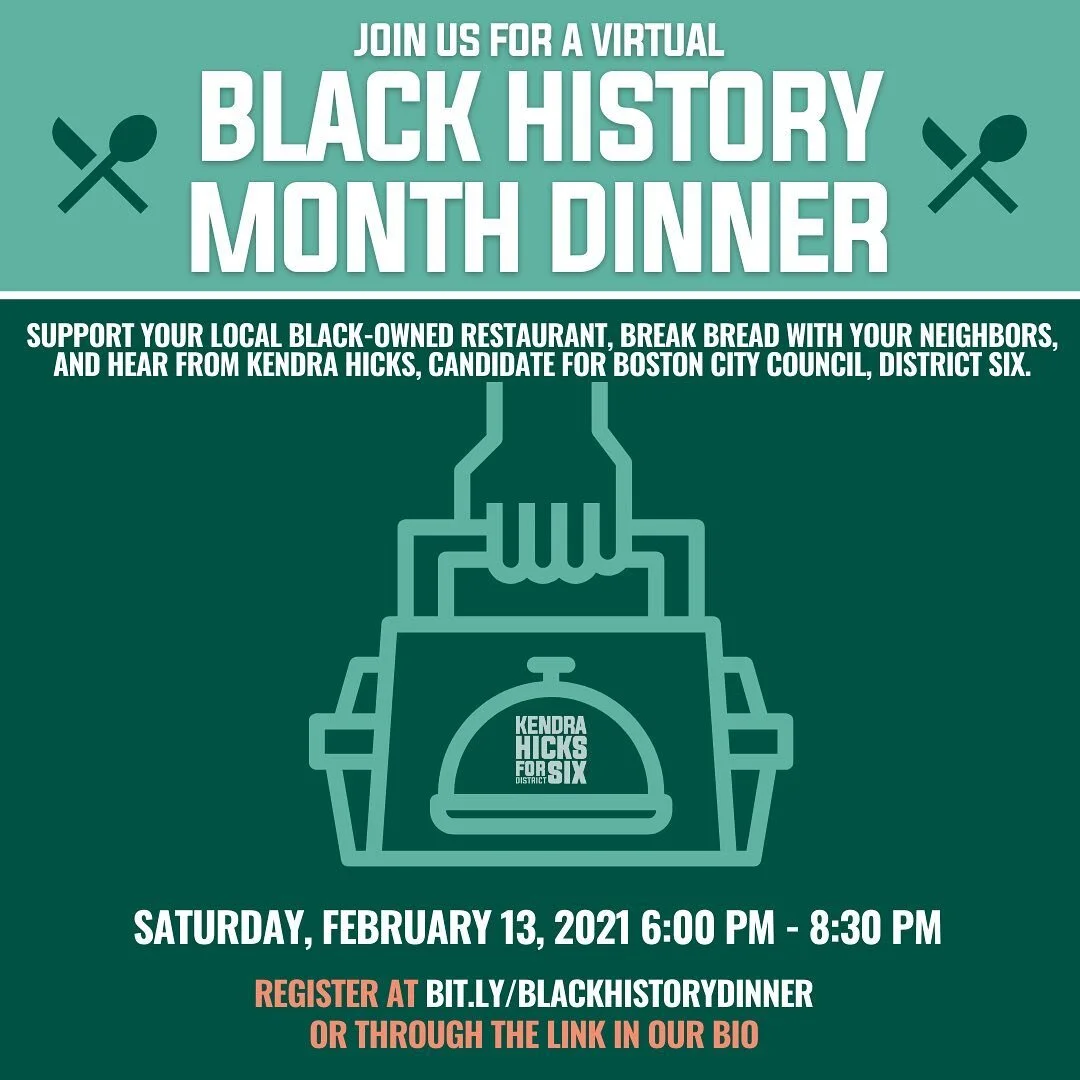 JOIN US FOR A VIRTUAL
BLACK HISTORY MONTH DINNER

SUPPORT YOUR LOCAL BLACK-OWNED RESTAURANT, BREAK BREAD WITH YOUR NEIGHBORS, AND HEAR FROM KENDRA HICKS, CANDIDATE FOR BOSTON CITY COUNCIL, DISTRICT SIX.

KENDRA HICKS FOR DISTRICT SIX

SATURDAY, FEBRUARY 13, 2021 6:00 PM - 8:30 PM

REGISTER AT BIT.LY/BLACKHISTORYDINNER
OR THROUGH THE LINK IN OUR BIO